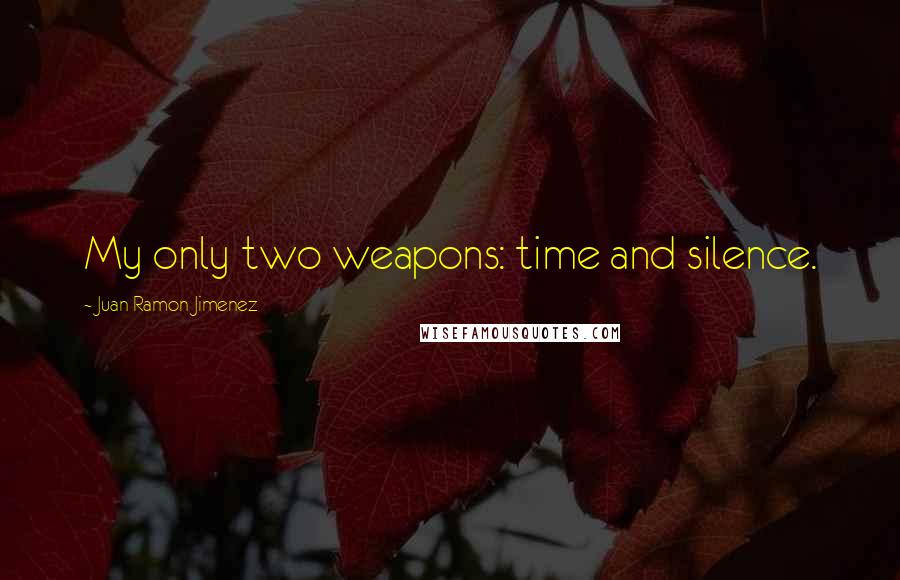 My only two weapons: time and silence.

- Juan Ramon Jimenez

WISEFAMOUSQUOTES.COM